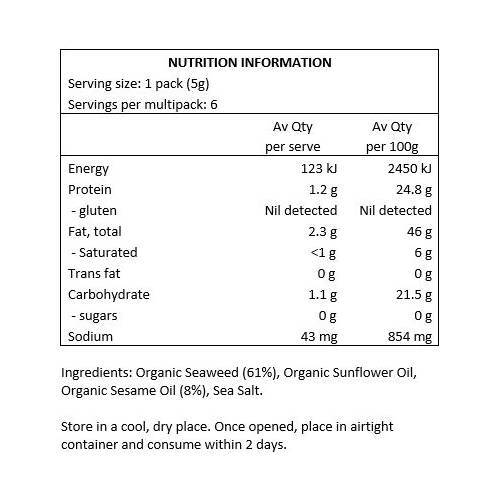 NUTRITION INFORMATION
Serving size: 1 pack (5g)
Servings per multipack: 6

| | Av Qty per serve | Av Qty per 100g |
|---|---|---|
| Energy | 123 kJ | 2450 kJ |
| Protein | 1.2 g | 24.8 g |
| - gluten | Nil detected | Nil detected |
| Fat, total | 2.3 g | 46 g |
| - Saturated | <1 g | 6 g |
| Trans fat | 0 g | 0 g |
| Carbohydrate | 1.1 g | 21.5 g |
| - sugars | 0 g | 0 g |
| Sodium | 43 mg | 854 mg |

Ingredients: Organic Seaweed (61%), Organic Sunflower Oil, Organic Sesame Oil (8%), Sea Salt.

Store in a cool, dry place. Once opened, place in airtight container and consume within 2 days.